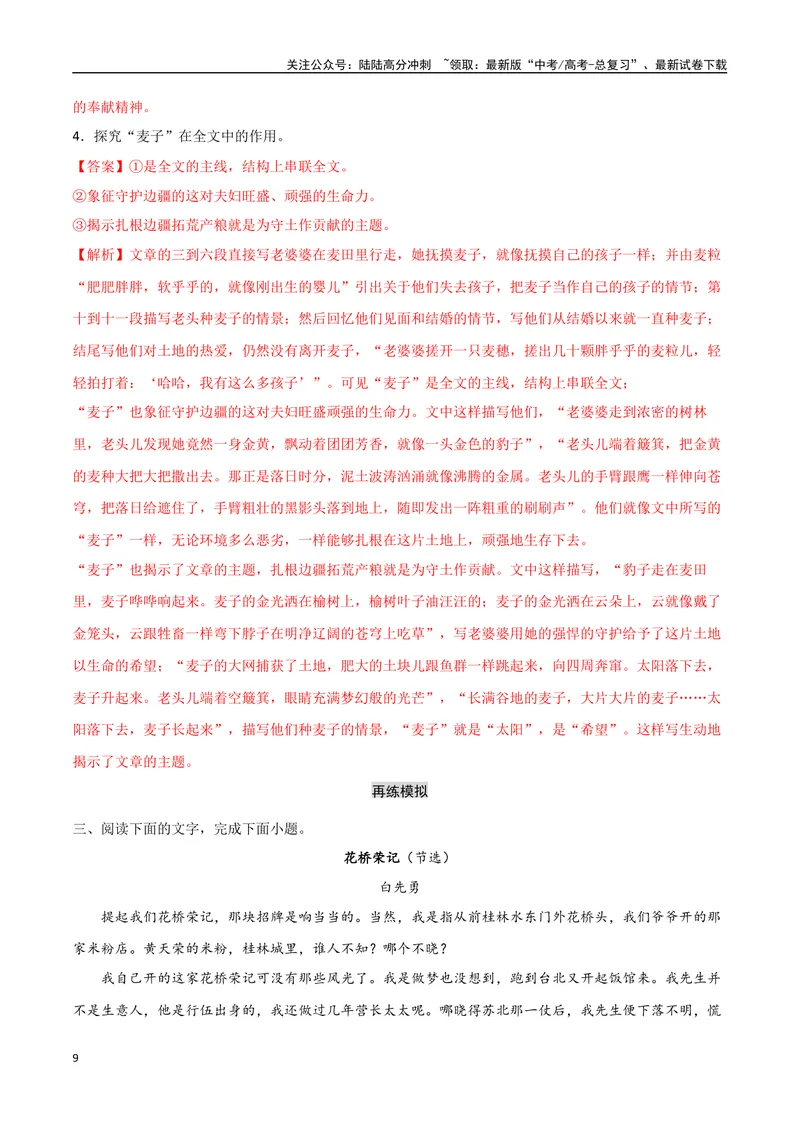 关注公众号：陆陆高分冲刺 ~领取：最新版“中考/高考-总复习”、最新试卷下载

的奉献精神。

4．探究“麦子”在全文中的作用。

【答案】①是全文的主线，结构上串联全文。

②象征守护边疆的这对夫妇旺盛、顽强的生命力。

③揭示扎根边疆拓荒产粮就是为守土作贡献的主题。

【解析】文章的三到六段直接写老婆婆在麦田里行走，她抚摸麦子，就像抚摸自己的孩子一样；并由麦粒“肥肥胖胖，软乎乎的，就像刚出生的婴儿”引出关于他们失去孩子，把麦子当作自己的孩子的情节；第十到十一段描写老头种麦子的情景；然后回忆他们见面和结婚的情节，写他们从结婚以来就一直种麦子；结尾写他们对土地的热爱，仍然没有离开麦子，“老婆婆搓开一只麦穗，搓出几十颗胖乎乎的麦粒儿，轻轻拍打着：‘哈哈，我有这么多孩子’”。可见“麦子”是全文的主线，结构上串联全文；

“麦子”也象征守护边疆的这对夫妇旺盛顽强的生命力。文中这样描写他们，“老婆婆走到浓密的树林里，老头儿发现她竟然一身金黄，飘动着团团芳香，就像一头金色的豹子”，“老头儿端着簸箕，把金黄的麦种大把大把撒出去。那正是落日时分，泥土波涛汹涌就像沸腾的金属。老头儿的手臂跟鹰一样伸向苍穹，把落日给遮住了，手臂粗壮的黑影头落到地上，随即发出一阵粗重的刷刷声”。他们就像文中所写的“麦子”一样，无论环境多么恶劣，一样能够扎根在这片土地上，顽强地生存下去。

“麦子”也揭示了文章的主题，扎根边疆拓荒产粮就是为守土作贡献。文中这样描写，“豹子走在麦田里，麦子哗哗响起来。麦子的金光洒在榆树上，榆树叶子油汪汪的；麦子的金光洒在云朵上，云就像戴了金笼头，云跟牲畜一样弯下脖子在明净辽阔的苍穹上吃草”，写老婆婆用她的强悍的守护给予了这片土地以生命的希望；“麦子的大网捕获了土地，肥大的土块儿跟鱼群一样跳起来，向四周奔窜。太阳落下去，麦子升起来。老头儿端着空簸箕，眼睛充满梦幻般的光芒”，“长满谷地的麦子，大片大片的麦子……太阳落下去，麦子长起来”，描写他们种麦子的情景，“麦子”就是“太阳”，是“希望”。这样写生动地揭示了文章的主题。

再练模拟

三、阅读下面的文字，完成下面小题。

花桥荣记（节选）

白先勇

提起我们花桥荣记，那块招牌是响当当的。当然，我是指从前桂林水东门外花桥头，我们爷爷开的那家米粉店。黄天荣的米粉，桂林城里，谁人不知？哪个不晓？

我自己开的这家花桥荣记可没有那些风光了。我是做梦也没想到，跑到台北又开起饭馆来。我先生并不是生意人，他是行伍出身的，我还做过几年营长太太呢。哪晓得苏北那一仗后，我先生便下落不明，慌

9